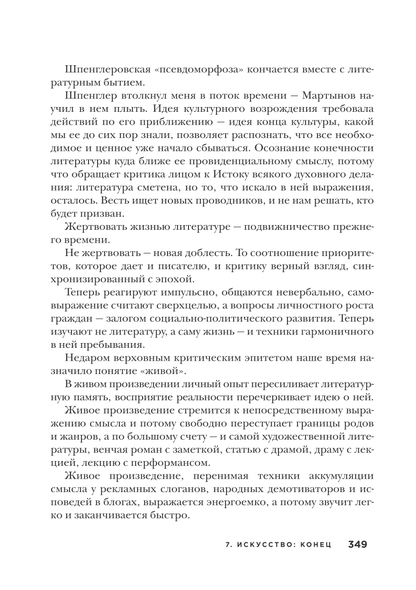 Шпенглеровская «псевдоморфоза» кончается вместе с литературным бытием.

Шпенглер втолкнул меня в поток времени — Мартынов научил в нем плыть. Идея культурного возрождения требовала действий по его приближению — идея конца культуры, какой мы ее до сих пор знали, позволяет распознать, что все необходимое и ценное уже начало сбываться. Осознание конечности литературы куда ближе ее провиденциальному смыслу, потому что обращает критика лицом к Истоку всякого духовного делания: литература сметена, но то, что искало в ней выражения, осталось. Весть ищет новых проводников, и не нам решать, кто будет призван.

Жертвовать жизнью литературе — подвижничество прежнего времени.

Не жертвовать — новая доблесть. То соотношение приоритетов, которое дает и писателю, и критику верный взгляд, синхронизированный с эпохой.

Теперь реагируют импульсно, общаются невербально, самовыражение считают сверхцелью, а вопросы личностного роста граждан — залогом социально-политического развития. Теперь изучают не литературу, а саму жизнь — и техники гармоничного в ней пребывания.

Недаром верховным критическим эпитетом наше время назначило понятие «живой».

В живом произведении личный опыт пересиливает литературную память, восприятие реальности перечеркивает идею о ней.

Живое произведение стремится к непосредственному выражению смысла и потому свободно переступает границы родов и жанров, а по большому счету — и самой художественной литературы, венчая роман с заметкой, статью с драмой, драму с лекцией, лекцию с перформансом.

Живое произведение, перенимая техники аккумуляции смысла у рекламных слоганов, народных демотиваторов и исповедей в блогах, выражается энергоемко, а потому звучит легко и заканчивается быстро.

7. ИСКУССТВО: КОНЕЦ 349